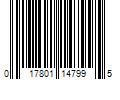 0 17801 14799 5